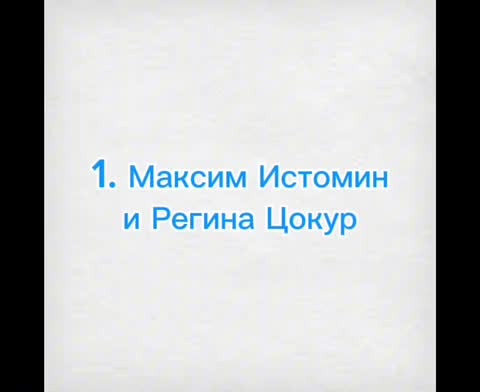 1. Максим Истомин и Регина Цокур